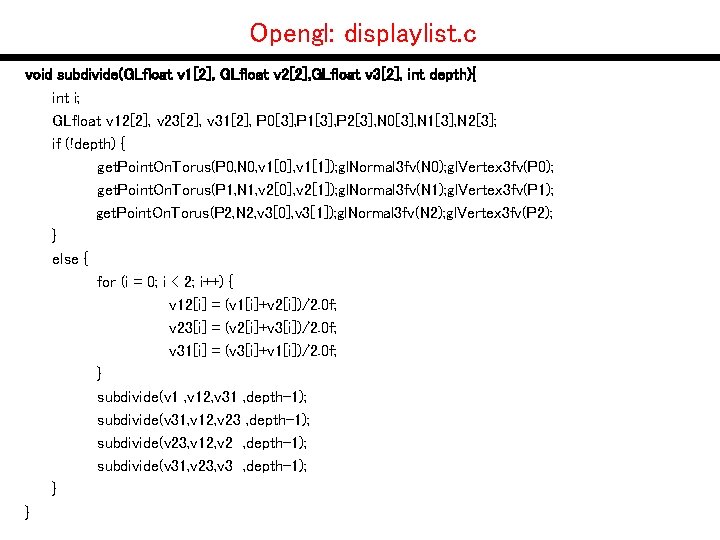 Opengl: displaylist.c

void subdivide(GLfloat v1[2], GLfloat v2[2],GLfloat v3[2], int depth){
int i;
GLfloat v12[2], v23[2], v31[2], P0[3],P1[3],P2[3],N0[3],N1[3],N2[3];
if (!depth) {
getPointOnTorus(P0,N0,v1[0],v1[1]);glNormal3fv(N0);glVertex3fv(P0);
getPointOnTorus(P1,N1,v2[0],v2[1]);glNormal3fv(N1);glVertex3fv(P1);
getPointOnTorus(P2,N2,v3[0],v3[1]);glNormal3fv(N2);glVertex3fv(P2);
}
else {
for (i = 0; i < 2; i++) {
v12[i] = (v1[i]+v2[i])/2.0f;
v23[i] = (v2[i]+v3[i])/2.0f;
v31[i] = (v3[i]+v1[i])/2.0f;
}
subdivide(v1 ,v12,v31 ,depth-1);
subdivide(v31,v12,v23 ,depth-1);
subdivide(v23,v12,v2 ,depth-1);
subdivide(v31,v23,v3 ,depth-1);
}
}